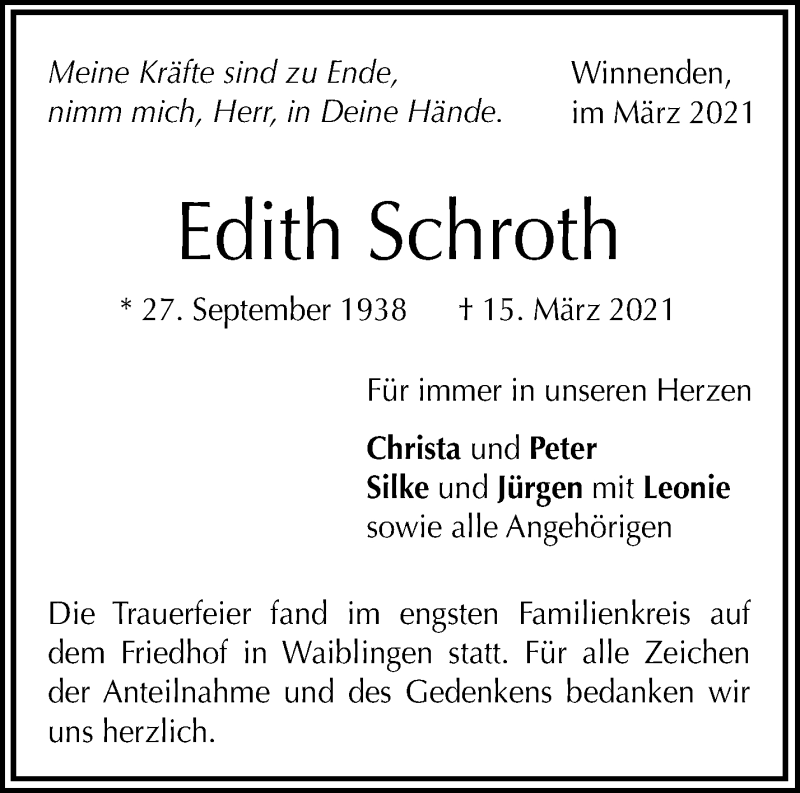 Meine Kräfte sind zu Ende,
nimm mich, Herr, in Deine Hände.

Winnenden,
im März 2021

Edith Schroth

* 27. September 1938 † 15. März 2021

Für immer in unseren Herzen

Christa und Peter
Silke und Jürgen mit Leonie
sowie alle Angehörigen

Die Trauerfeier fand im engsten Familienkreis auf dem Friedhof in Waiblingen statt. Für alle Zeichen der Anteilnahme und des Gedenkens bedanken wir uns herzlich.